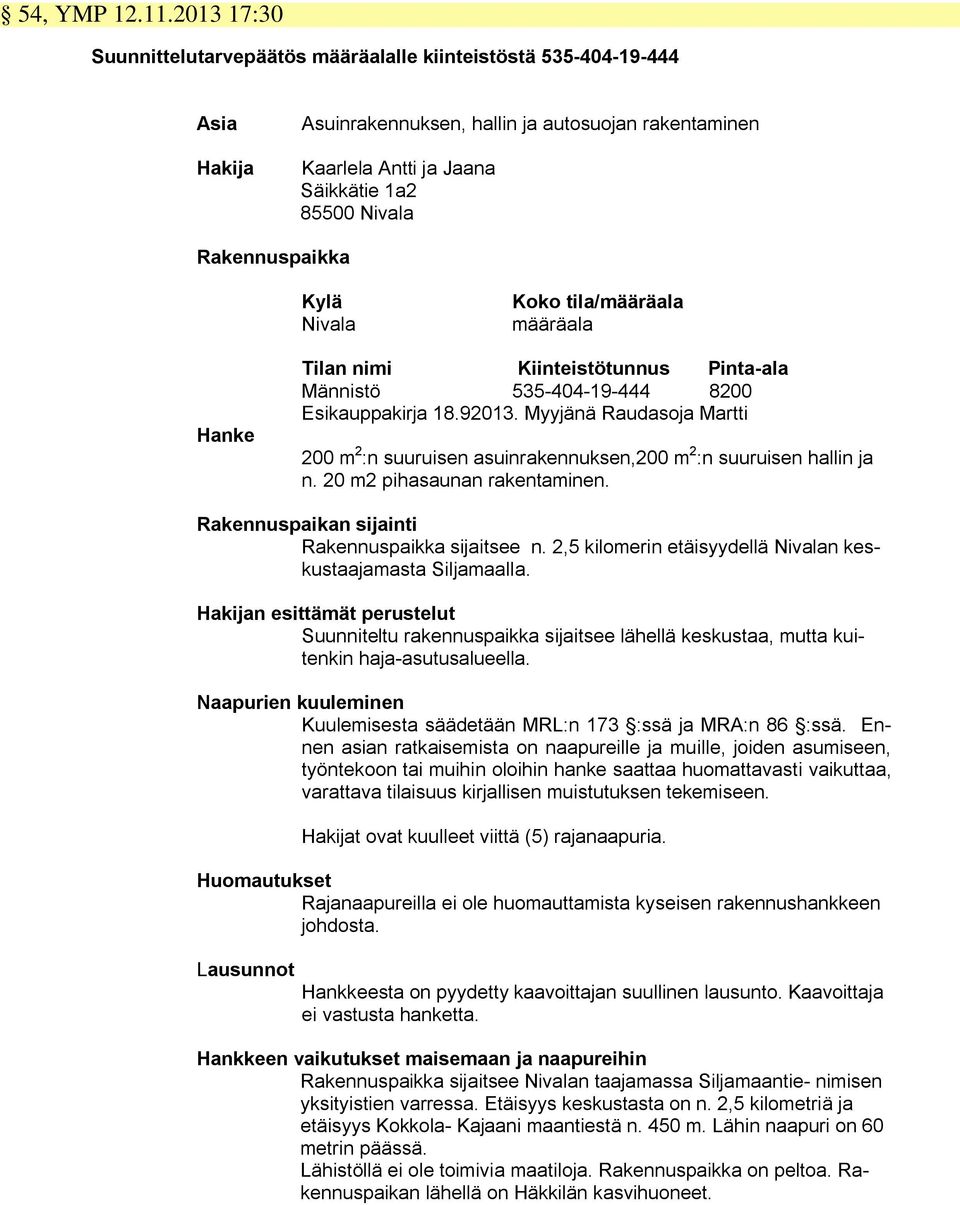 § 54, YMP 12.11.2013 17:30

Suunnittelutarvepäätös määräalalle kiinteistöstä 535-404-19-444

Asia
Asuinrakennuksen, hallin ja autosuojan rakentaminen

Hakija
Kaarlela Antti ja Jaana
Säikkätie 1a2
85500 Nivala

Rakennuspaikka

| Kylä | Koko tila/määräala |
|---|---|
| Nivala | määräala |

| Tilan nimi | Kiinteistötunnus | Pinta-ala |
|---|---|---|
| Männistö | 535-404-19-444 | 8200 |

Esikauppakirja 18.92013. Myyjänä Raudasoja Martti

Hanke
200 $m^2$:n suuruisen asuinrakennuksen,200 $m^2$:n suuruisen hallin ja n. 20 m2 pihasaunan rakentaminen.

Rakennuspaikan sijainti
Rakennuspaikka sijaitsee n. 2,5 kilomerin etäisyydellä Nivalan keskustaajamasta Siljamaalla.

Hakijan esittämät perustelut
Suunniteltu rakennuspaikka sijaitsee lähellä keskustaa, mutta kuitenkin haja-asutusalueella.

Naapurien kuuleminen
Kuulemisesta säädetään MRL:n 173 §:ssä ja MRA:n 86 §:ssä. Ennen asian ratkaisemista on naapureille ja muille, joiden asumiseen, työntekoon tai muihin oloihin hanke saattaa huomattavasti vaikuttaa, varattava tilaisuus kirjallisen muistutuksen tekemiseen.

Hakijat ovat kuulleet viittä (5) rajanaapuria.

Huomautukset
Rajanaapureilla ei ole huomauttamista kyseisen rakennushankkeen johdosta.

Lausunnot
Hankkeesta on pyydetty kaavoittajan suullinen lausunto. Kaavoittaja ei vastusta hanketta.

Hankkeen vaikutukset maisemaan ja naapureihin
Rakennuspaikka sijaitsee Nivalan taajamassa Siljamaantie- nimisen yksityistien varressa. Etäisyys keskustasta on n. 2,5 kilometriä ja etäisyys Kokkola- Kajaani maantiestä n. 450 m. Lähin naapuri on 60 metrin päässä.
Lähistöllä ei ole toimivia maatiloja. Rakennuspaikka on peltoa. Rakennuspaikan lähellä on Häkkilän kasvihuoneet.